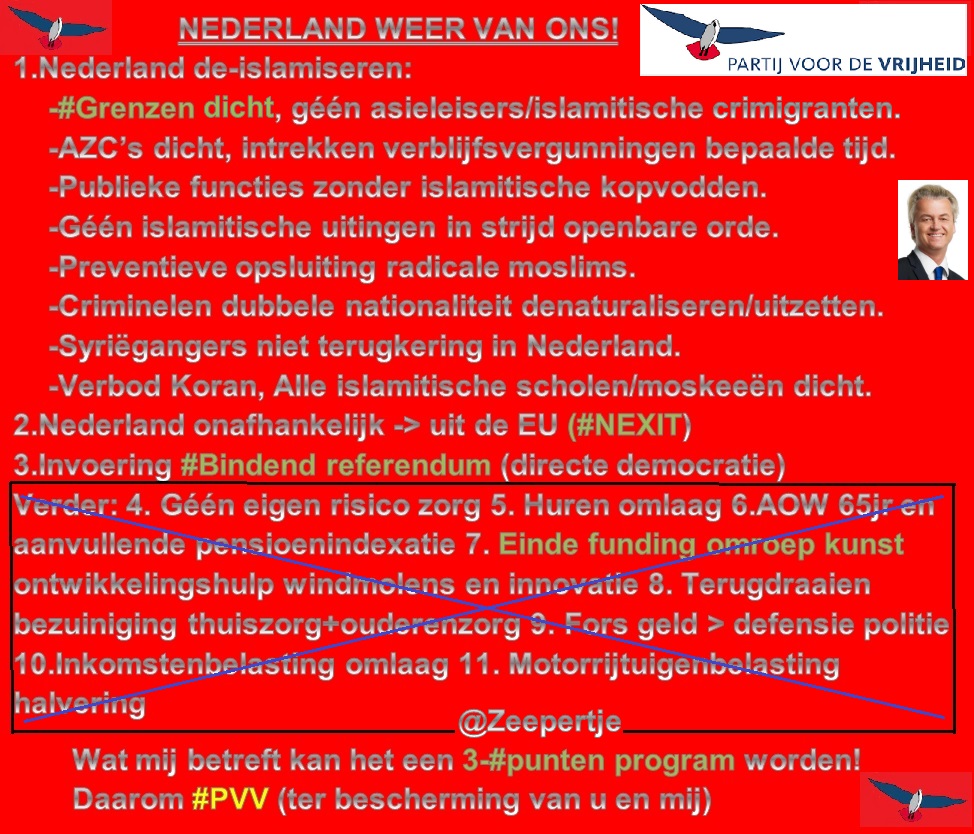 NEDERLAND WEER VAN ONS!

PARTIJ VOOR DE VRIJHEID

1.Nederland de-islamiseren:
-#Grenzen dicht, géén asieleisers/islamitische crimigranten.
-AZC's dicht, intrekken verblijfsvergunningen bepaalde tijd.
-Publieke functies zonder islamitische kopvodden.
-Géén islamitische uitingen in strijd openbare orde.
-Preventieve opsluiting radicale moslims.
-Criminelen dubbele nationaliteit denaturaliseren/uitzetten.
-Syriëgangers niet terugkering in Nederland.
-Verbod Koran, Alle islamitische scholen/moskeeën dicht.
2.Nederland onafhankelijk -> uit de EU (#NEXIT)
3.Invoering #Bindend referendum (directe democratie)

Verder: 4. Géén eigen risico zorg 5. Huren omlaag 6.AOW 65jr en aanvullende pensioenindexatie 7. Einde funding omroep kunst ontwikkelingshulp windmolens en innovatie 8. Terugdraaien bezuiniging thuiszorg+ouderenzorg 9. Fors geld > defensie politie 10.Inkomstenbelasting omlaag 11. Motorrijtuigenbelasting halvering

@Zeepertje

Wat mij betreft kan het een 3-#punten program worden!
Daarom #PVV (ter bescherming van u en mij)